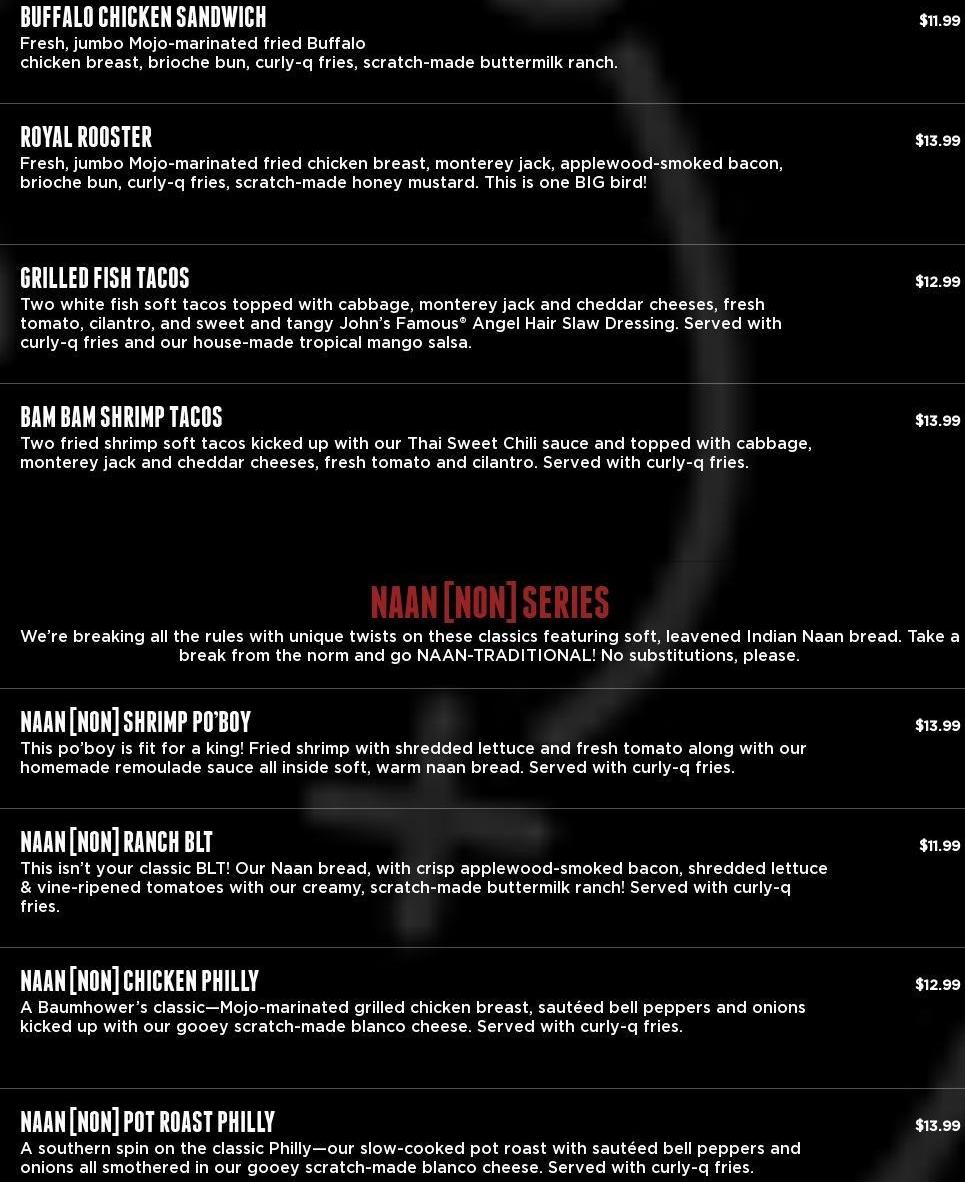 BUFFALO CHICKEN SANDWICH
$11.99
Fresh, jumbo Mojo-marinated fried Buffalo chicken breast, brioche bun, curly-q fries, scratch-made buttermilk ranch.

ROYAL ROOSTER
$13.99
Fresh, jumbo Mojo-marinated fried chicken breast, monterey jack, applewood-smoked bacon, brioche bun, curly-q fries, scratch-made honey mustard. This is one BIG bird!

GRILLED FISH TACOS
$12.99
Two white fish soft tacos topped with cabbage, monterey jack and cheddar cheeses, fresh tomato, cilantro, and sweet and tangy John's Famous® Angel Hair Slaw Dressing. Served with curly-q fries and our house-made tropical mango salsa.

BAM BAM SHRIMP TACOS
$13.99
Two fried shrimp soft tacos kicked up with our Thai Sweet Chili sauce and topped with cabbage, monterey jack and cheddar cheeses, fresh tomato and cilantro. Served with curly-q fries.

NAAN [NON] SERIES
We're breaking all the rules with unique twists on these classics featuring soft, leavened Indian Naan bread. Take a break from the norm and go NAAN-TRADITIONAL! No substitutions, please.

NAAN [NON] SHRIMP PO'BOY
$13.99
This po'boy is fit for a king! Fried shrimp with shredded lettuce and fresh tomato along with our homemade remoulade sauce all inside soft, warm naan bread. Served with curly-q fries.

NAAN [NON] RANCH BLT
$11.99
This isn't your classic BLT! Our Naan bread, with crisp applewood-smoked bacon, shredded lettuce & vine-ripened tomatoes with our creamy, scratch-made buttermilk ranch! Served with curly-q fries.

NAAN [NON] CHICKEN PHILLY
$12.99
A Baumhower's classic—Mojo-marinated grilled chicken breast, sautéed bell peppers and onions kicked up with our gooey scratch-made blanco cheese. Served with curly-q fries.

NAAN [NON] POT ROAST PHILLY
$13.99
A southern spin on the classic Philly—our slow-cooked pot roast with sautéed bell peppers and onions all smothered in our gooey scratch-made blanco cheese. Served with curly-q fries.